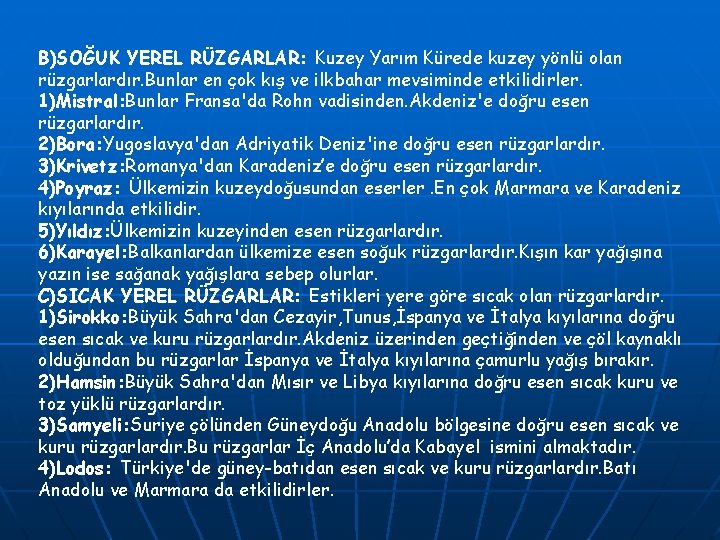 B)SOĞUK YEREL RÜZGARLAR: Kuzey Yarım Kürede kuzey yönlü olan rüzgarlardır.Bunlar en çok kış ve ilkbahar mevsiminde etkilidirler.
1)Mistral:Bunlar Fransa'da Rohn vadisinden.Akdeniz'e doğru esen rüzgarlardır.
2)Bora:Yugoslavya'dan Adriyatik Deniz'ine doğru esen rüzgarlardır.
3)Krivetz:Romanya'dan Karadeniz'e doğru esen rüzgarlardır.
4)Poyraz: Ülkemizin kuzeydoğusundan eserler .En çok Marmara ve Karadeniz kıyılarında etkilidir.
5)Yıldız:Ülkemizin kuzeyinden esen rüzgarlardır.
6)Karayel:Balkanlardan ülkemize esen soğuk rüzgarlardır.Kışın kar yağışına yazın ise sağanak yağışlara sebep olurlar.
C)SICAK YEREL RÜZGARLAR: Estikleri yere göre sıcak olan rüzgarlardır.
1)Sirokko:Büyük Sahra'dan Cezayir,Tunus,İspanya ve İtalya kıyılarına doğru esen sıcak ve kuru rüzgarlardır.Akdeniz üzerinden geçtiğinden ve çöl kaynaklı olduğundan bu rüzgarlar İspanya ve İtalya kıyılarına çamurlu yağış bırakır.
2)Hamsin:Büyük Sahra'dan Mısır ve Libya kıyılarına doğru esen sıcak kuru ve toz yüklü rüzgarlardır.
3)Samyeli:Suriye çölünden Güneydoğu Anadolu bölgesine doğru esen sıcak ve kuru rüzgarlardır.Bu rüzgarlar İç Anadolu'da Kabayel ismini almaktadır.
4)Lodos: Türkiye'de güney-batıdan esen sıcak ve kuru rüzgarlardır.Batı Anadolu ve Marmara da etkilidirler.